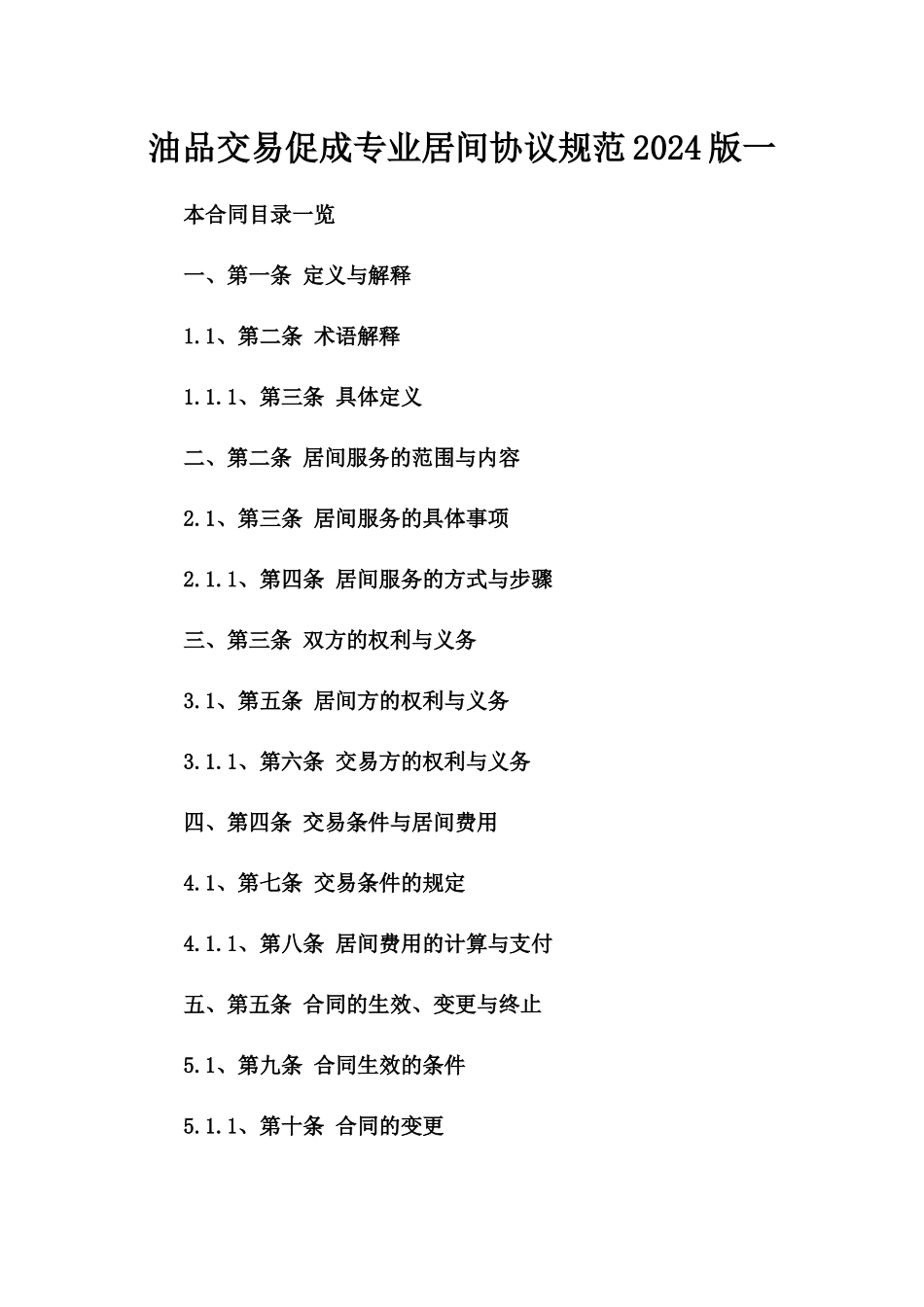 油品交易促成专业居间协议规范2024版一

本合同目录一览

一、第一条 定义与解释

1.1、第二条 术语解释

1.1.1、第三条 具体定义

二、第二条 居间服务的范围与内容

2.1、第三条 居间服务的具体事项

2.1.1、第四条 居间服务的方式与步骤

三、第三条 双方的权利与义务

3.1、第五条 居间方的权利与义务

3.1.1、第六条 交易方的权利与义务

四、第四条 交易条件与居间费用

4.1、第七条 交易条件的规定

4.1.1、第八条 居间费用的计算与支付

五、第五条 合同的生效、变更与终止

5.1、第九条 合同生效的条件

5.1.1、第十条 合同的变更